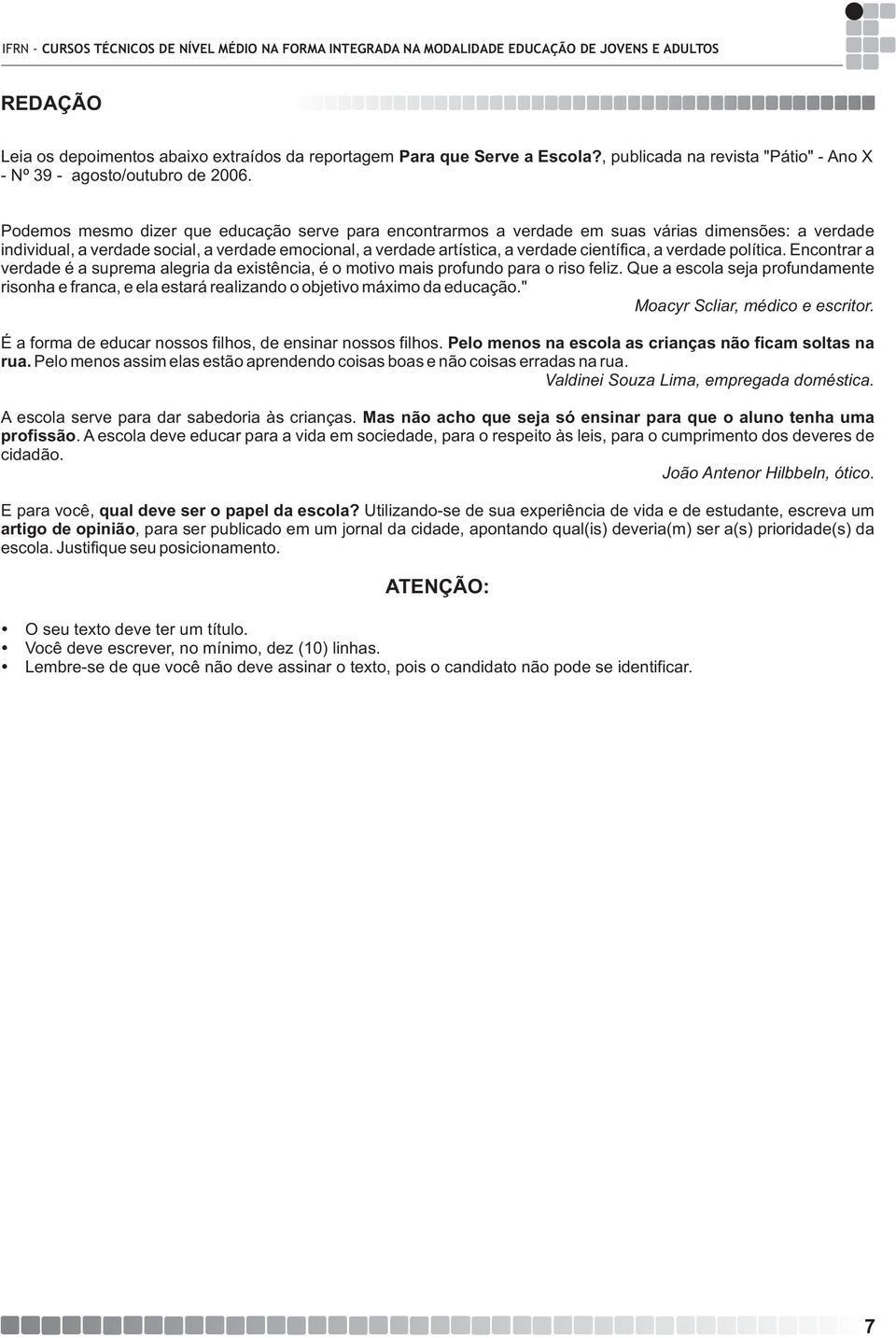 IFRN - CURSOS TÉCNICOS DE NÍVEL MÉDIO NA FORMA INTEGRADA NA MODALIDADE EDUCAÇÃO DE JOVENS E ADULTOS

REDAÇÃO

Leia os depoimentos abaixo extraídos da reportagem Para que Serve a Escola?, publicada na revista "Pátio" - Ano X - Nº 39 - agosto/outubro de 2006.

Podemos mesmo dizer que educação serve para encontrarmos a verdade em suas várias dimensões: a verdade individual, a verdade social, a verdade emocional, a verdade artística, a verdade científica, a verdade política. Encontrar a verdade é a suprema alegria da existência, é o motivo mais profundo para o riso feliz. Que a escola seja profundamente risonha e franca, e ela estará realizando o objetivo máximo da educação."
Moacyr Scliar, médico e escritor.

É a forma de educar nossos filhos, de ensinar nossos filhos. Pelo menos na escola as crianças não ficam soltas na rua. Pelo menos assim elas estão aprendendo coisas boas e não coisas erradas na rua.
Valdinei Souza Lima, empregada doméstica.

A escola serve para dar sabedoria às crianças. Mas não acho que seja só ensinar para que o aluno tenha uma profissão. A escola deve educar para a vida em sociedade, para o respeito às leis, para o cumprimento dos deveres de cidadão.
João Antenor Hilbbeln, ótico.

E para você, qual deve ser o papel da escola? Utilizando-se de sua experiência de vida e de estudante, escreva um artigo de opinião, para ser publicado em um jornal da cidade, apontando qual(is) deveria(m) ser a(s) prioridade(s) da escola. Justifique seu posicionamento.

ATENÇÃO:

• O seu texto deve ter um título.
• Você deve escrever, no mínimo, dez (10) linhas.
• Lembre-se de que você não deve assinar o texto, pois o candidato não pode se identificar.

7